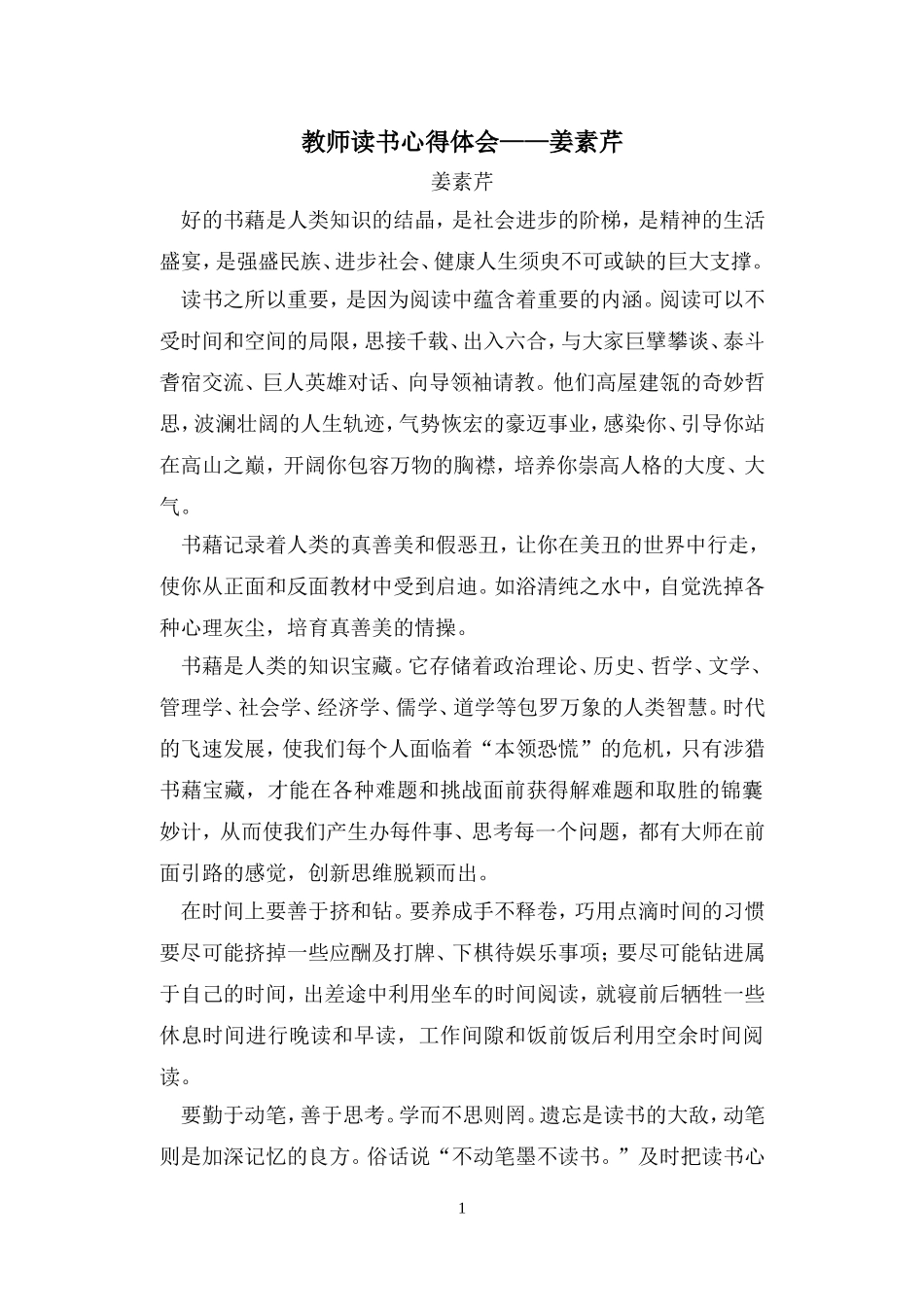 教师读书心得体会——姜素芹

姜素芹

好的书藉是人类知识的结晶，是社会进步的阶梯，是精神的生活盛宴，是强盛民族、进步社会、健康人生须臾不可或缺的巨大支撑。

读书之所以重要，是因为阅读中蕴含着重要的内涵。阅读可以不受时间和空间的局限，思接千载、出入六合，与大家巨擘攀谈、泰斗耆宿交流、巨人英雄对话、向导领袖请教。他们高屋建瓴的奇妙哲思，波澜壮阔的人生轨迹，气势恢宏的豪迈事业，感染你、引导你站在高山之巅，开阔你包容万物的胸襟，培养你崇高人格的大度、大气。

书藉记录着人类的真善美和假恶丑，让你在美丑的世界中行走，使你从正面和反面教材中受到启迪。如浴清纯之水中，自觉洗掉各种心理灰尘，培育真善美的情操。

书藉是人类的知识宝藏。它存储着政治理论、历史、哲学、文学、管理学、社会学、经济学、儒学、道学等包罗万象的人类智慧。时代的飞速发展，使我们每个人面临着“本领恐慌”的危机，只有涉猎书藉宝藏，才能在各种难题和挑战面前获得解难题和取胜的锦囊妙计，从而使我们产生办每件事、思考每一个问题，都有大师在前面引路的感觉，创新思维脱颖而出。

在时间上要善于挤和钻。要养成手不释卷，巧用点滴时间的习惯要尽可能挤掉一些应酬及打牌、下棋待娱乐事项；要尽可能钻进属于自己的时间，出差途中利用坐车的时间阅读，就寝前后牺牲一些休息时间进行晚读和早读，工作间隙和饭前饭后利用空余时间阅读。

要勤于动笔，善于思考。学而不思则罔。遗忘是读书的大敌，动笔则是加深记忆的良方。俗话说“不动笔墨不读书。”及时把读书心

1